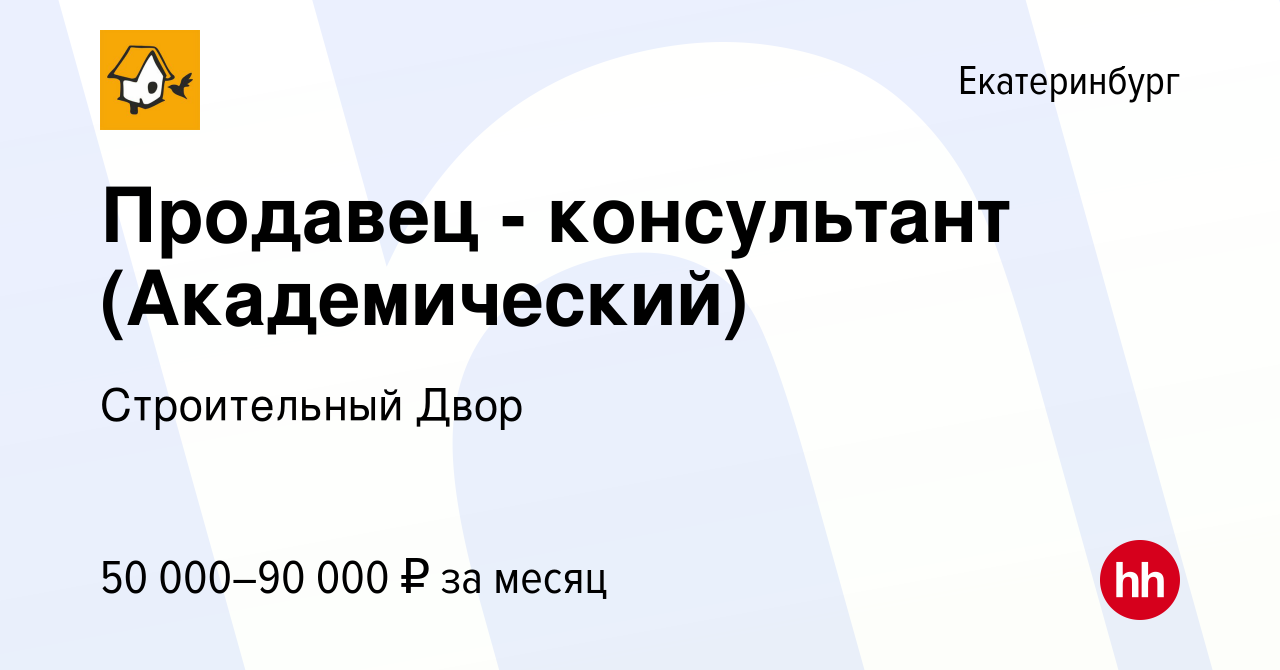 Екатеринбург

Продавец - консультант (Академический)

Строительный Двор

50 000–90 000 ₽ за месяц

hh